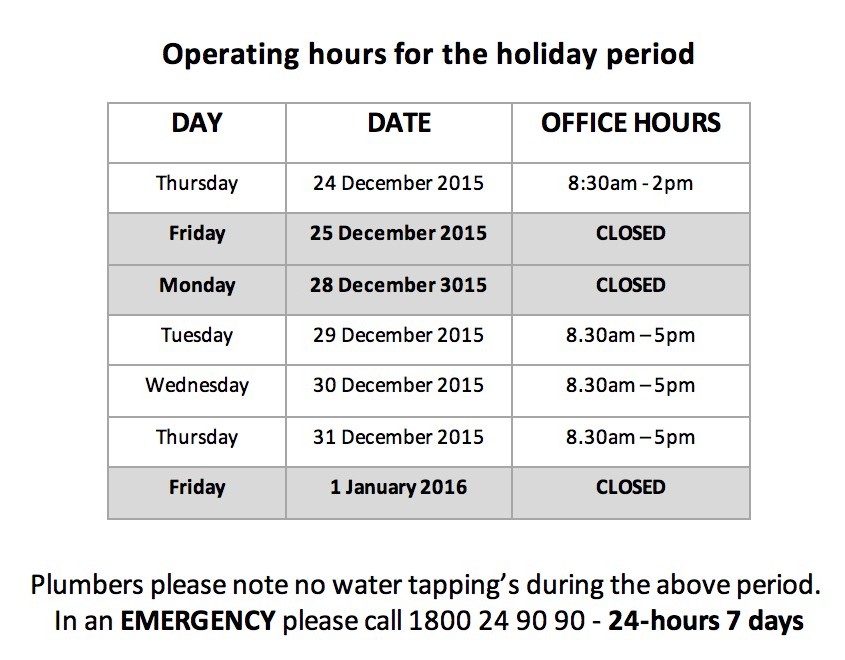 Operating hours for the holiday period

| DAY | DATE | OFFICE HOURS |
|---|---|---|
| Thursday | 24 December 2015 | 8:30am - 2pm |
| Friday | 25 December 2015 | CLOSED |
| Monday | 28 December 3015 | CLOSED |
| Tuesday | 29 December 2015 | 8.30am – 5pm |
| Wednesday | 30 December 2015 | 8.30am – 5pm |
| Thursday | 31 December 2015 | 8.30am – 5pm |
| Friday | 1 January 2016 | CLOSED |

Plumbers please note no water tapping's during the above period. In an EMERGENCY please call 1800 24 90 90 - 24-hours 7 days